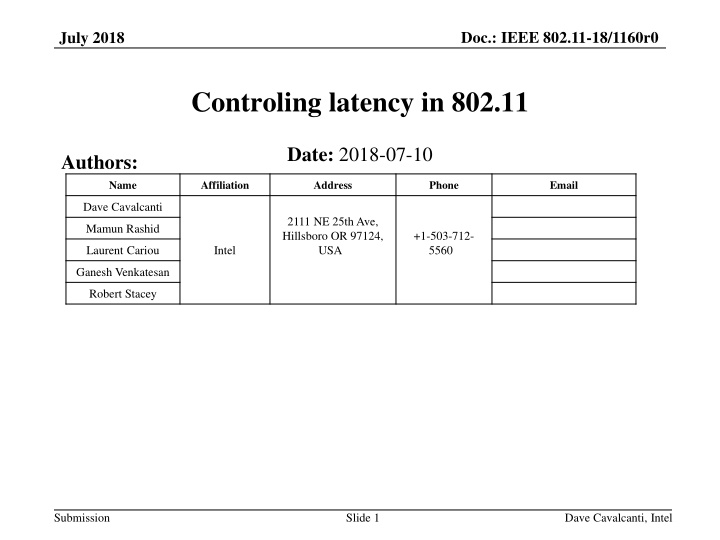 July 2018

Doc.: IEEE 802.11-18/1160r0

Controling latency in 802.11

Date: 2018-07-10

Authors:

| Name | Affiliation | Address | Phone | Email |
|---|---|---|---|---|
| Dave Cavalcanti | Intel | 2111 NE 25th Ave, Hillsboro OR 97124, USA | +1-503-712-5560 | |
| Mamun Rashid | | | | |
| Laurent Cariou | | | | |
| Ganesh Venkatesan | | | | |
| Robert Stacey | | | | |

Submission

Slide 1

Dave Cavalcanti, Intel